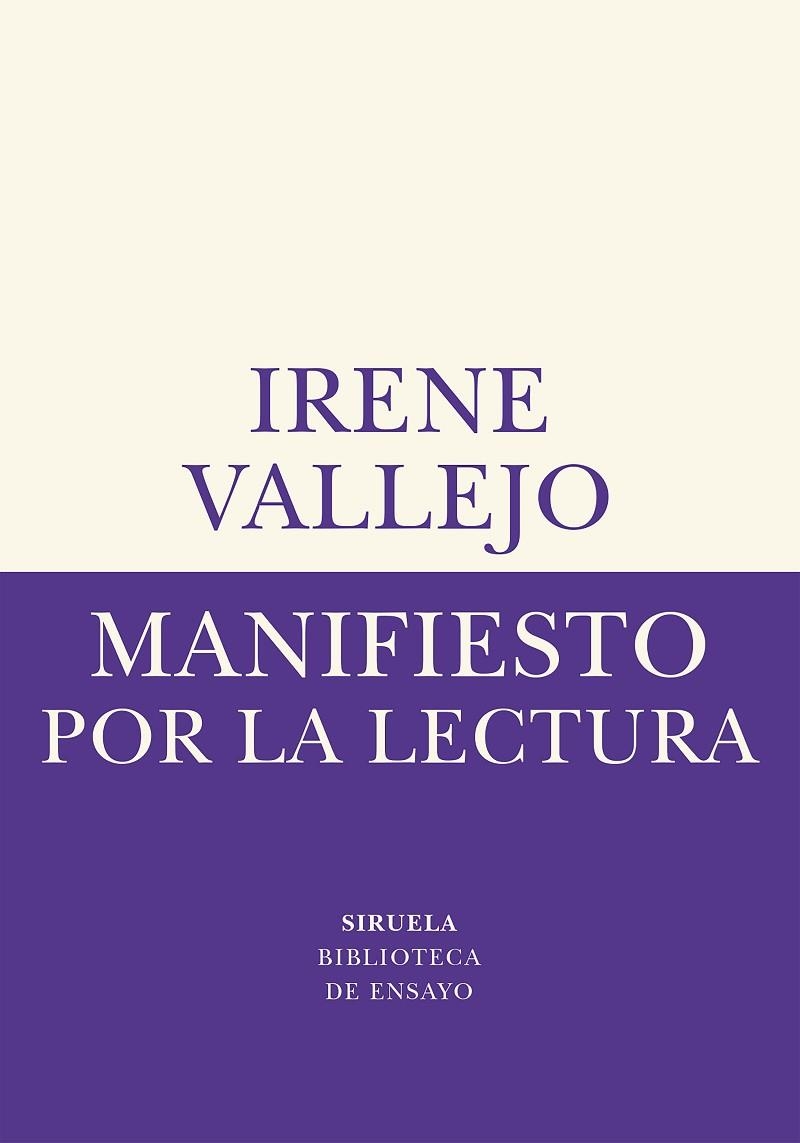 IRENE
VALLEJO

MANIFIESTO
POR LA LECTURA

SIRUELA
BIBLIOTECA
DE ENSAYO